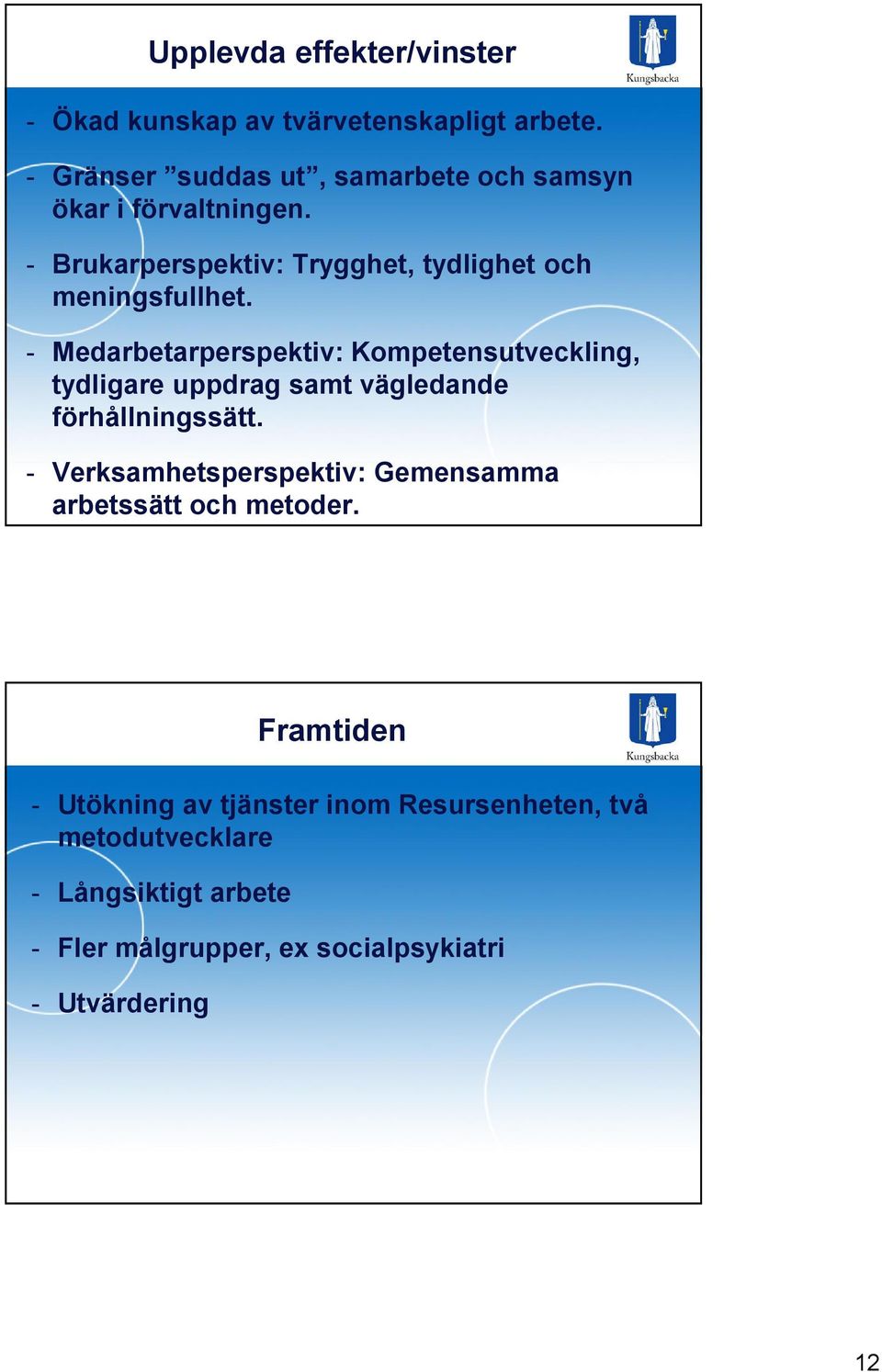 Upplevda effekter/vinster

Kungsbacka

- Ökad kunskap av tvärvetenskapligt arbete.

- Gränser ”suddas ut”, samarbete och samsyn ökar i förvaltningen.

- Brukarperspektiv: Trygghet, tydlighet och meningsfullhet.

- Medarbetarperspektiv: Kompetensutveckling, tydligare uppdrag samt vägledande förhållningssätt.

- Verksamhetsperspektiv: Gemensamma arbetssätt och metoder.

Framtiden

Kungsbacka

- Utökning av tjänster inom Resursenheten, två metodutvecklare

- Långsiktigt arbete

- Fler målgrupper, ex socialpsykiatri

- Utvärdering

12